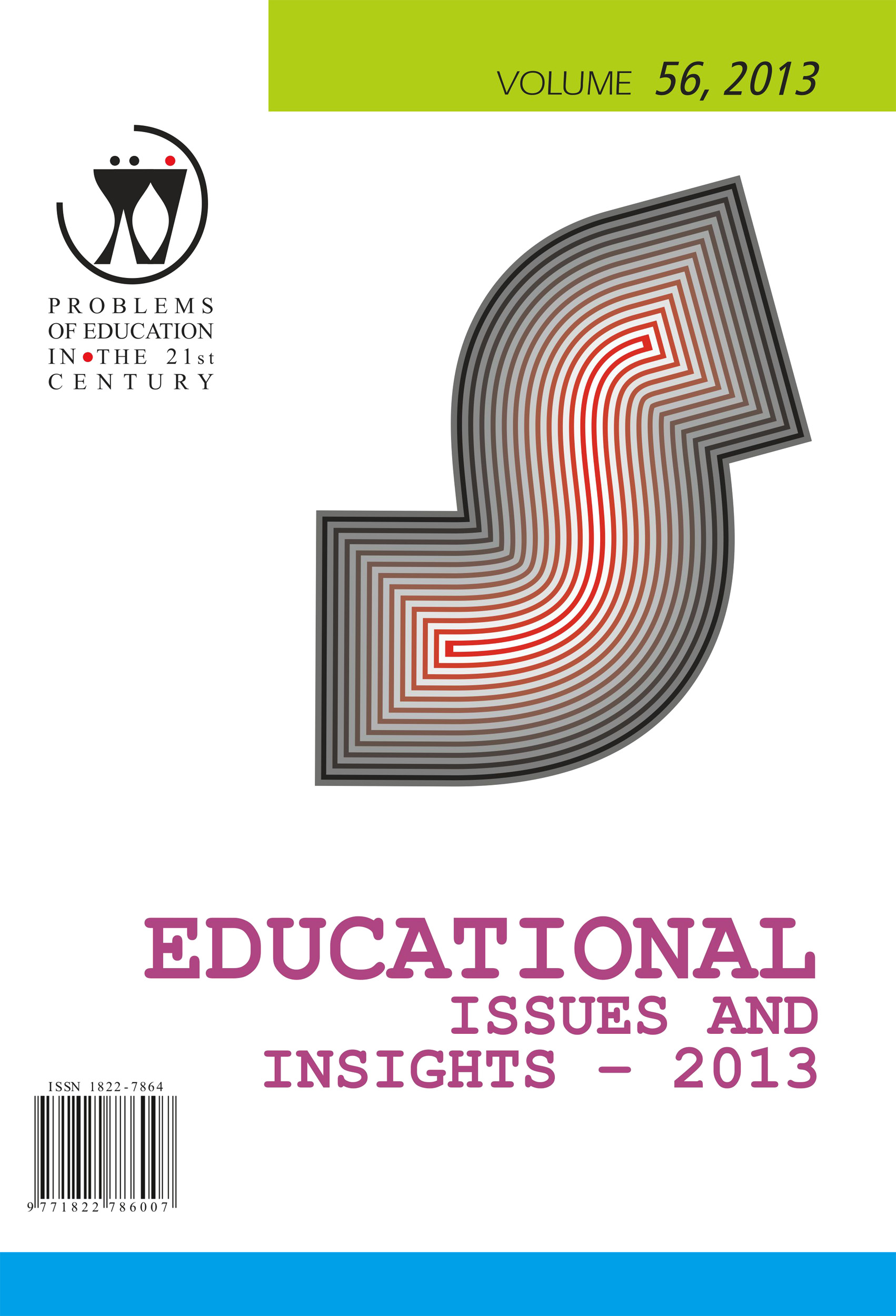 VOLUME 56, 2013

PROBLEMS
OF EDUCATION
IN THE 21st
CENTURY

EDUCATIONAL
ISSUES AND
INSIGHTS - 2013

ISSN 1822-7864

9 771822 786007